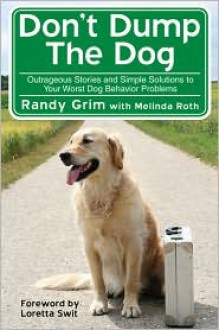 Don't Dump The Dog

Outrageous Stories and Simple Solutions to Your Worst Dog Behavior Problems

Randy Grim with Melinda Roth

Foreword by Loretta Swit